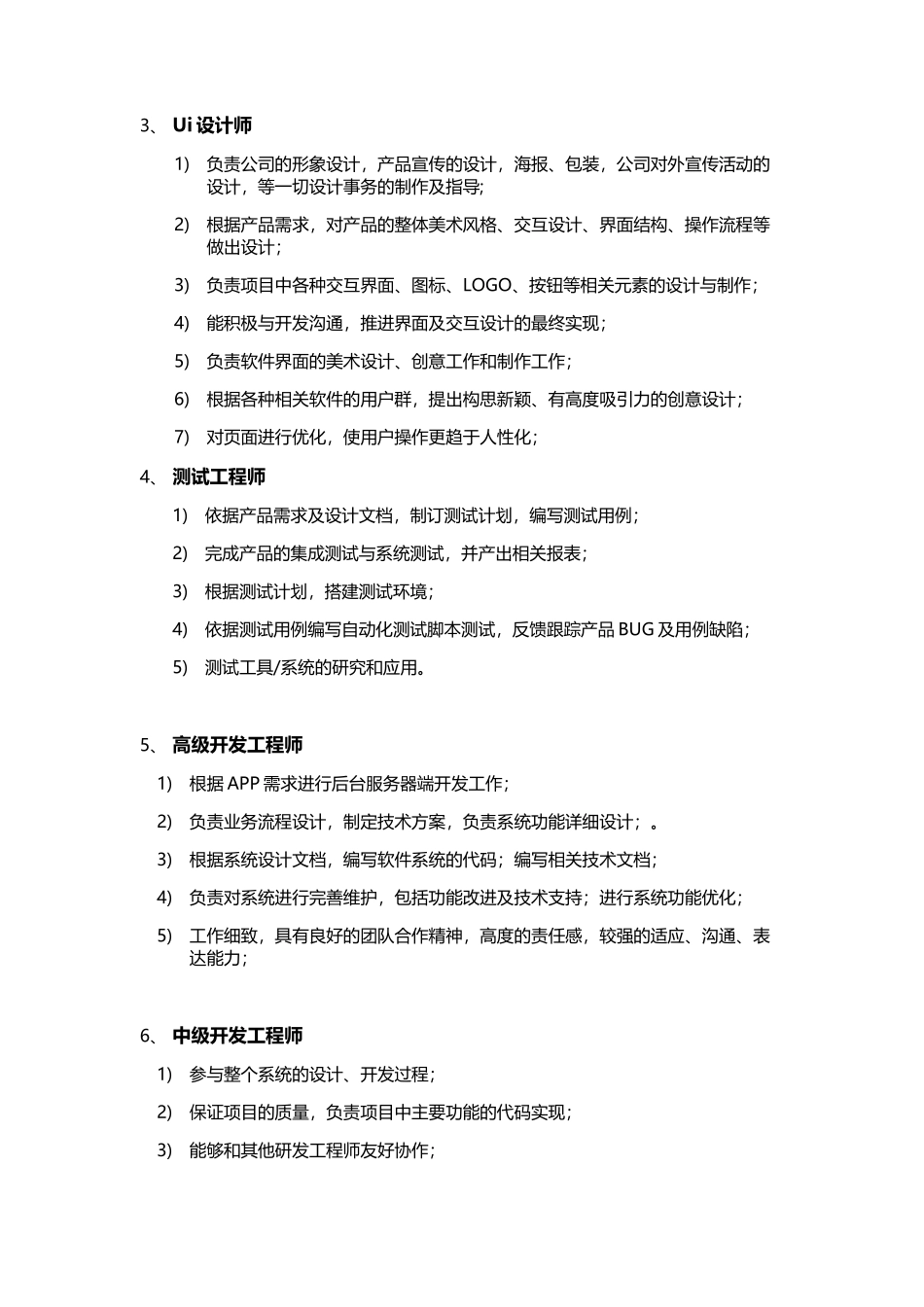 3、 Ui 设计师

1) 负责公司的形象设计，产品宣传的设计，海报、包装，公司对外宣传活动的设计，等一切设计事务的制作及指导；

2) 根据产品需求，对产品的整体美术风格、交互设计、界面结构、操作流程等做出设计；

3) 负责项目中各种交互界面、图标、LOGO、按钮等相关元素的设计与制作；

4) 能积极与开发沟通，推进界面及交互设计的最终实现；

5) 负责软件界面的美术设计、创意工作和制作工作；

6) 根据各种相关软件的用户群，提出构思新颖、有高度吸引力的创意设计；

7) 对页面进行优化，使用户操作更趋于人性化；

4、 测试工程师

1) 依据产品需求及设计文档，制订测试计划，编写测试用例；

2) 完成产品的集成测试与系统测试，并产出相关报表；

3) 根据测试计划，搭建测试环境；

4) 依据测试用例编写自动化测试脚本测试，反馈跟踪产品 BUG 及用例缺陷；

5) 测试工具/系统的研究和应用。

5、 高级开发工程师

1) 根据 APP 需求进行后台服务器端开发工作；

2) 负责业务流程设计，制定技术方案，负责系统功能详细设计；。

3) 根据系统设计文档，编写软件系统的代码；编写相关技术文档；

4) 负责对系统进行完善维护，包括功能改进及技术支持；进行系统功能优化；

5) 工作细致，具有良好的团队合作精神，高度的责任感，较强的适应、沟通、表达能力；

6、 中级开发工程师

1) 参与整个系统的设计、开发过程；

2) 保证项目的质量，负责项目中主要功能的代码实现；

3) 能够和其他研发工程师友好协作；